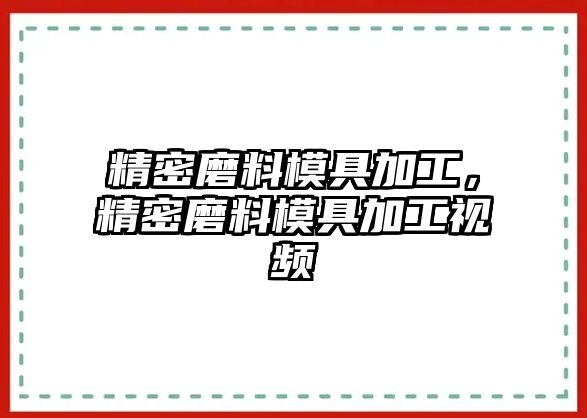 精密磨料模具加工，精密磨料模具加工视频